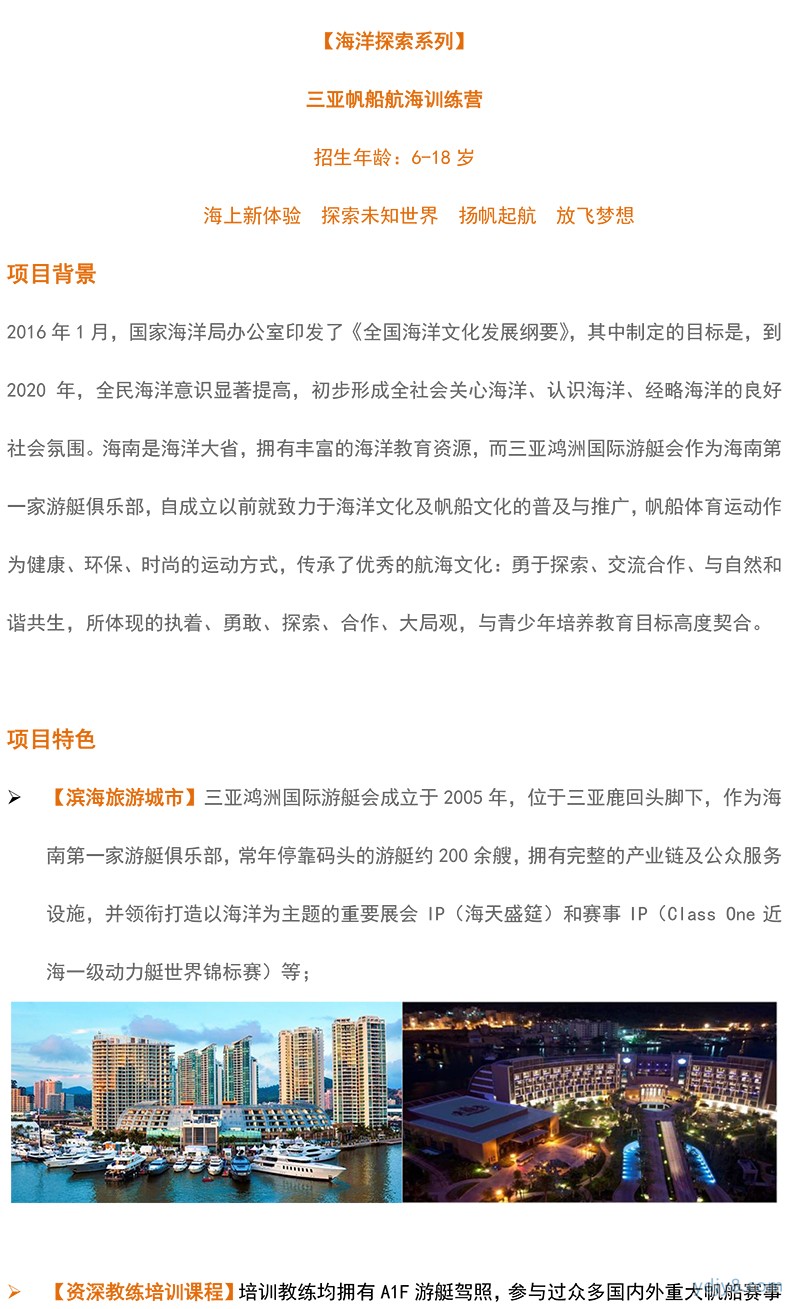 【海洋探索系列】

三亚帆船航海训练营

招生年龄：6-18 岁

海上新体验　探索未知世界　扬帆起航　放飞梦想

项目背景

2016 年 1 月，国家海洋局办公室印发了《全国海洋文化发展纲要》，其中制定的目标是，到 2020 年，全民海洋意识显著提高，初步形成全社会关心海洋、认识海洋、经略海洋的良好社会氛围。海南是海洋大省，拥有丰富的海洋教育资源，而三亚鸿洲国际游艇会作为海南第一家游艇俱乐部，自成立以前就致力于海洋文化及帆船文化的普及与推广，帆船体育运动作为健康、环保、时尚的运动方式，传承了优秀的航海文化：勇于探索、交流合作、与自然和谐共生，所体现的执着、勇敢、探索、合作、大局观，与青少年培养教育目标高度契合。

项目特色

➢ 【滨海旅游城市】三亚鸿洲国际游艇会成立于 2005 年，位于三亚鹿回头脚下，作为海南第一家游艇俱乐部，常年停靠码头的游艇约 200 余艘，拥有完整的产业链及公众服务设施，并领衔打造以海洋为主题的重要展会 IP（海天盛筵）和赛事 IP（Class One 近海一级动力艇世界锦标赛）等；

➢ 【资深教练培训课程】培训教练均拥有 A1F 游艇驾照，参与过众多国内外重大帆船赛事